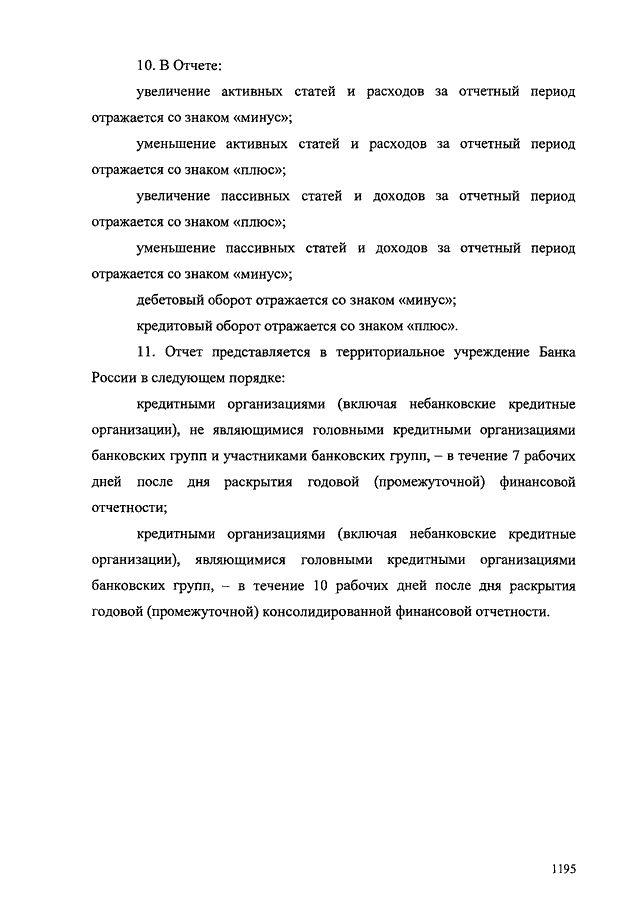 10. В Отчете:

увеличение активных статей и расходов за отчетный период отражается со знаком «минус»;

уменьшение активных статей и расходов за отчетный период отражается со знаком «плюс»;

увеличение пассивных статей и доходов за отчетный период отражается со знаком «плюс»;

уменьшение пассивных статей и доходов за отчетный период отражается со знаком «минус»;

дебетовый оборот отражается со знаком «минус»;

кредитовый оборот отражается со знаком «плюс».

11. Отчет представляется в территориальное учреждение Банка России в следующем порядке:

кредитными организациями (включая небанковские кредитные организации), не являющимися головными кредитными организациями банковских групп и участниками банковских групп, – в течение 7 рабочих дней после дня раскрытия годовой (промежуточной) финансовой отчетности;

кредитными организациями (включая небанковские кредитные организации), являющимися головными кредитными организациями банковских групп, – в течение 10 рабочих дней после дня раскрытия годовой (промежуточной) консолидированной финансовой отчетности.

1195